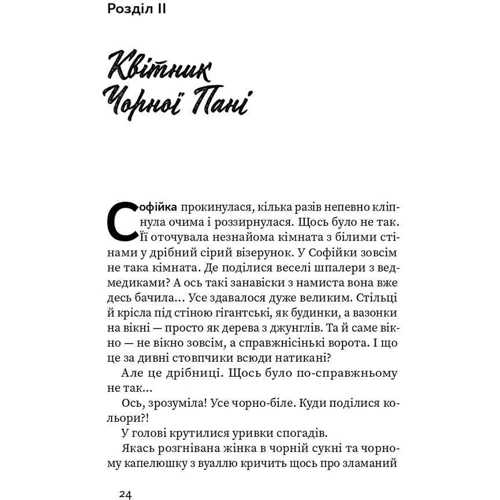 Розділ II

Квітник Чорної Пані

Софійка прокинулася, кілька разів непевно кліпнула очима і роззирнулася. Щось було не так. Її оточувала незнайома кімната з білими стінами у дрібний сірий візерунок. У Софійки зовсім не така кімната. Де поділися веселі шпалери з ведмедиками? А ось такі занавіски з намиста вона вже десь бачила... Усе здавалося дуже великим. Стільці й крісла під стіною гігантські, як будинки, а вазонки на вікні — просто як дерева з джунглів. Та й саме вікно — не вікно зовсім, а справжнісінькі ворота. І що це за дивні стовпчики всюди натикані?

Але це дрібниці. Щось було по-справжньому не так...

Ось, зрозуміла! Усе чорно-біле. Куди поділися кольори?!

У голові крутилися уривки спогадів.

Якась розгнівана жінка в чорній сукні та чорному капелюшку з вуаллю кричить щось про зламаний

24